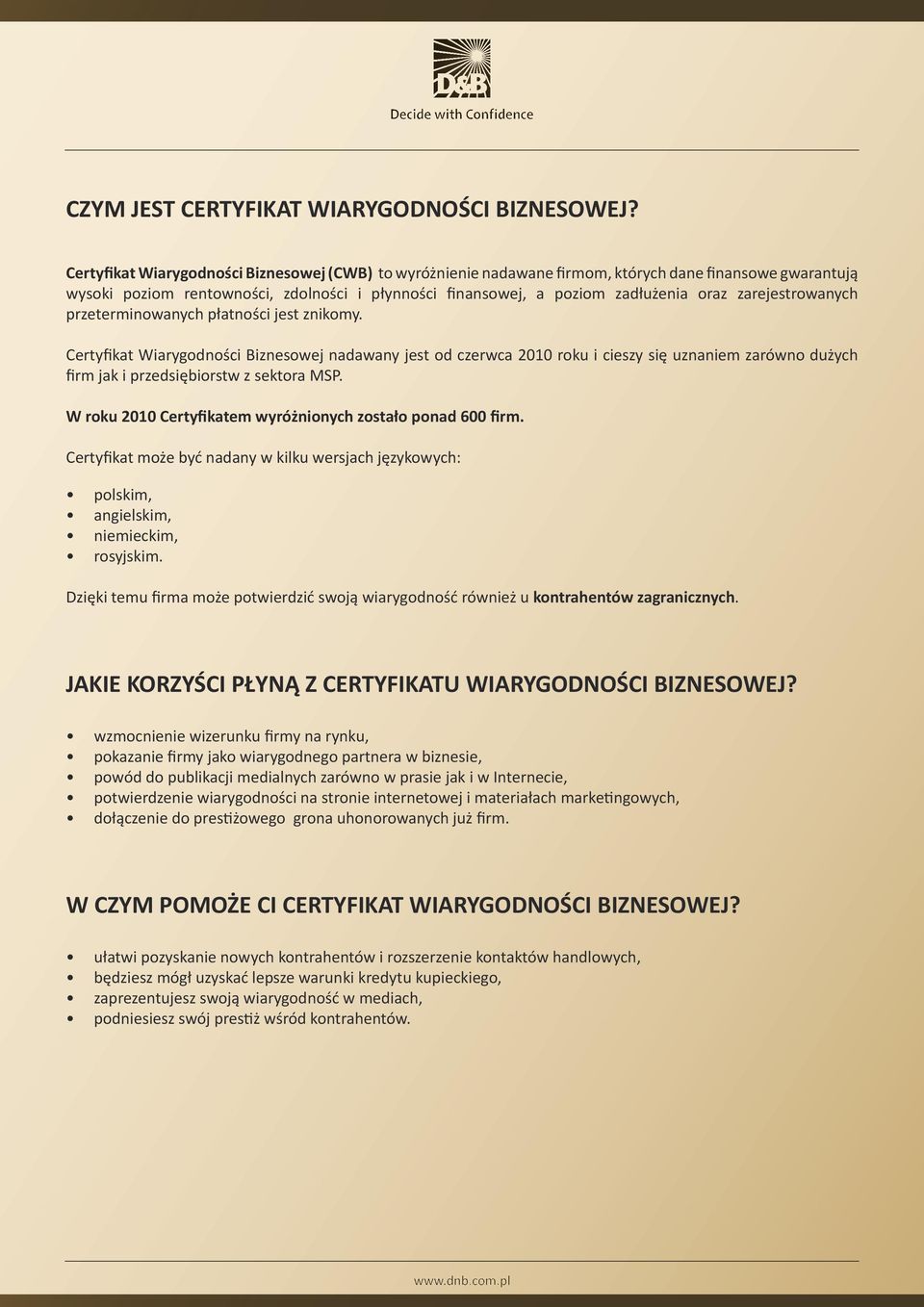 D&B

Decide with Confidence

CZYM JEST CERTYFIKAT WIARYGODNOŚCI BIZNESOWEJ?

Certyfikat Wiarygodności Biznesowej (CWB) to wyróżnienie nadawane firmom, których dane finansowe gwarantują wysoki poziom rentowności, zdolności i płynności finansowej, a poziom zadłużenia oraz zarejestrowanych przeterminowanych płatności jest znikomy.

Certyfikat Wiarygodności Biznesowej nadawany jest od czerwca 2010 roku i cieszy się uznaniem zarówno dużych firm jak i przedsiębiorstw z sektora MSP.

W roku 2010 Certyfikatem wyróżnionych zostało ponad 600 firm.

Certyfikat może być nadany w kilku wersjach językowych:

• polskim,
• angielskim,
• niemieckim,
• rosyjskim.

Dzięki temu firma może potwierdzić swoją wiarygodność również u kontrahentów zagranicznych.

JAKIE KORZYŚCI PŁYNĄ Z CERTYFIKATU WIARYGODNOŚCI BIZNESOWEJ?

• wzmocnienie wizerunku firmy na rynku,
• pokazanie firmy jako wiarygodnego partnera w biznesie,
• powód do publikacji medialnych zarówno w prasie jak i w Internecie,
• potwierdzenie wiarygodności na stronie internetowej i materiałach marketingowych,
• dołączenie do prestiżowego grona uhonorowanych już firm.

W CZYM POMOŻE CI CERTYFIKAT WIARYGODNOŚCI BIZNESOWEJ?

• ułatwi pozyskanie nowych kontrahentów i rozszerzenie kontaktów handlowych,
• będziesz mógł uzyskać lepsze warunki kredytu kupieckiego,
• zaprezentujesz swoją wiarygodność w mediach,
• podniesiesz swój prestiż wśród kontrahentów.

www.dnb.com.pl